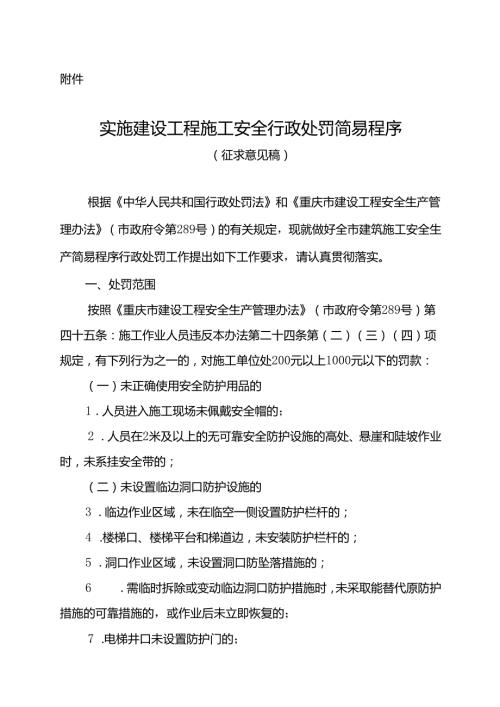 附件

实施建设工程施工安全行政处罚简易程序
（征求意见稿）

根据《中华人民共和国行政处罚法》和《重庆市建设工程安全生产管理办法》（市政府令第289号）的有关规定，现就做好全市建筑施工安全生产简易程序行政处罚工作提出如下工作要求，请认真贯彻落实。

一、处罚范围

按照《重庆市建设工程安全生产管理办法》（市政府令第289号）第四十五条：施工作业人员违反本办法第二十四条第（二）（三）（四）项规定，有下列行为之一的，对施工单位处200元以上1000元以下的罚款：

（一）未正确使用安全防护用品的

1．人员进入施工现场未佩戴安全帽的：

2．人员在2米及以上的无可靠安全防护设施的高处、悬崖和陡坡作业时，未系挂安全带的；

（二）未设置临边洞口防护设施的

3．临边作业区域，未在临空一侧设置防护栏杆的；

4．楼梯口、楼梯平台和梯道边，未安装防护栏杆的；

5．洞口作业区域，未设置洞口防坠落措施的；

6　．需临时拆除或变动临边洞口防护措施时，未采取能替代原防护措施的可靠措施的，或作业后未立即恢复的：

7．电梯井口未设置防护门的：